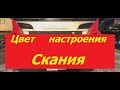 Цвет настроения
Скания